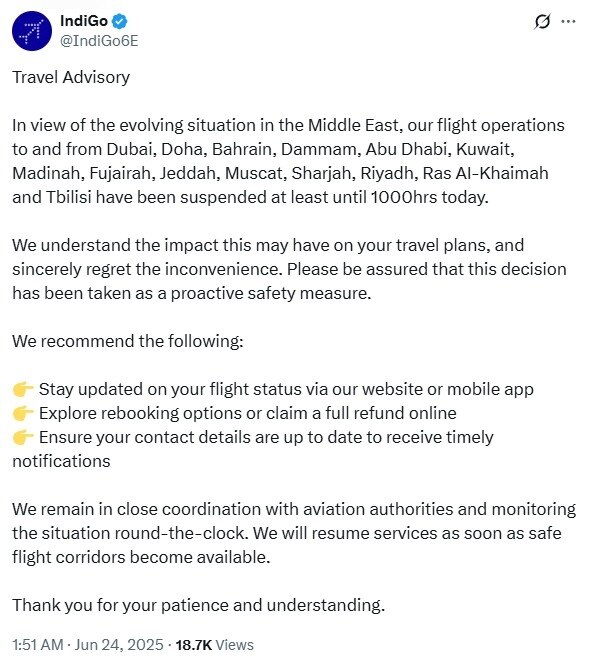 IndiGo
@IndiGo6E

Travel Advisory

In view of the evolving situation in the Middle East, our flight operations to and from Dubai, Doha, Bahrain, Dammam, Abu Dhabi, Kuwait, Madinah, Fujairah, Jeddah, Muscat, Sharjah, Riyadh, Ras Al-Khaimah and Tbilisi have been suspended at least until 1000hrs today.

We understand the impact this may have on your travel plans, and sincerely regret the inconvenience. Please be assured that this decision has been taken as a proactive safety measure.

We recommend the following:

👉 Stay updated on your flight status via our website or mobile app
👉 Explore rebooking options or claim a full refund online
👉 Ensure your contact details are up to date to receive timely notifications

We remain in close coordination with aviation authorities and monitoring the situation round-the-clock. We will resume services as soon as safe flight corridors become available.

Thank you for your patience and understanding.

1:51 AM · Jun 24, 2025 · 18.7K Views